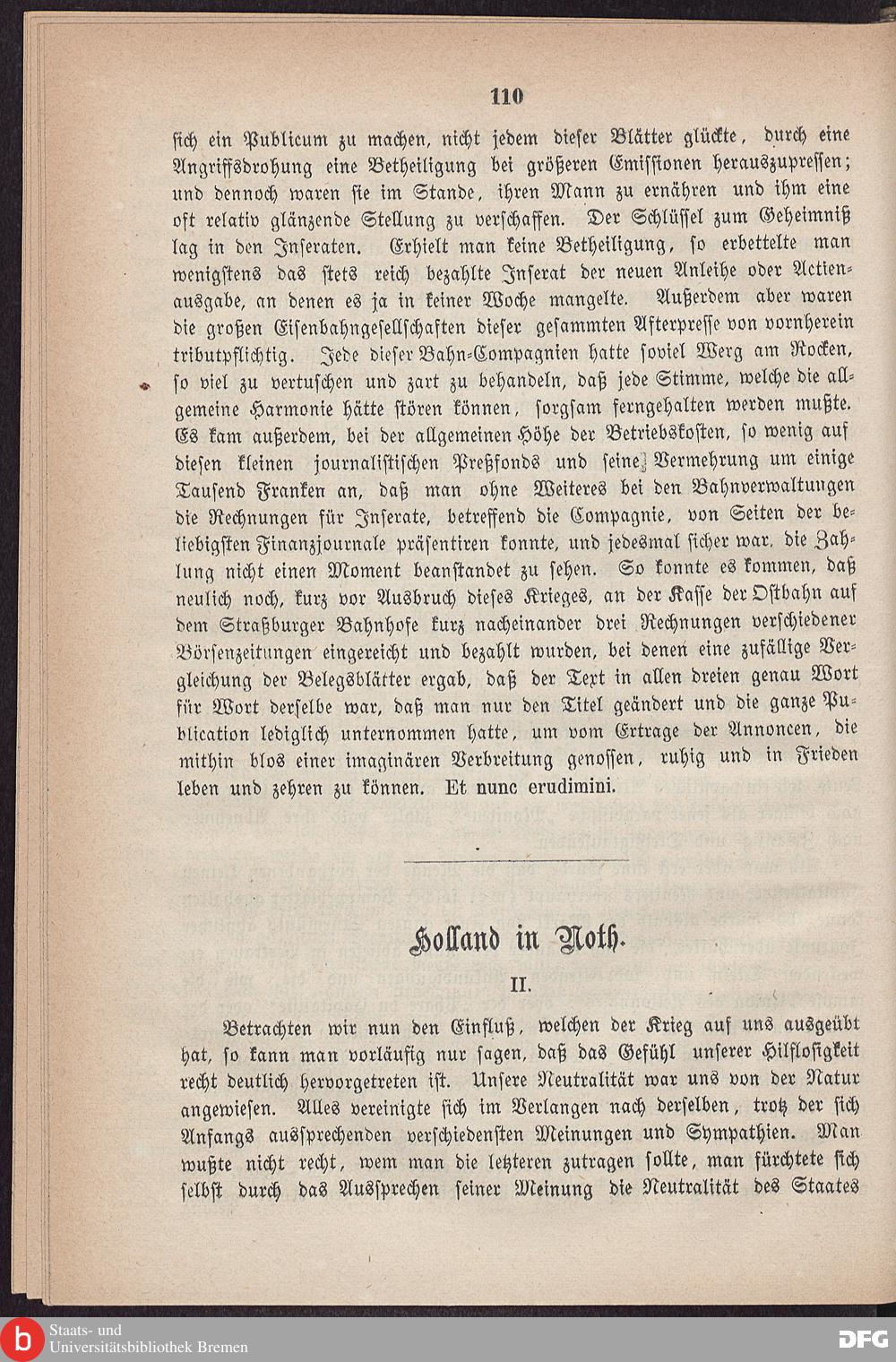 110

sich ein Publicum zu machen, nicht jedem dieser Blätter glückte, durch eine Angriffsdrohung eine Betheiligung bei größeren Emissionen herauszupressen; und dennoch waren sie im Stande, ihren Mann zu ernähren und ihm eine oft relativ glänzende Stellung zu verschaffen. Der Schlüssel zum Geheimniß lag in den Inseraten. Erhielt man keine Betheiligung, so erbettelte man wenigstens das stets reich bezahlte Inserat der neuen Anleihe oder Actienausgabe, an denen es ja in keiner Woche mangelte. Außerdem aber waren die großen Eisenbahngesellschaften dieser gesammten Afterpresse von vornherein tributpflichtig. Jede dieser Bahn-Compagnien hatte soviel Werg am Rocken, so viel zu vertuschen und zart zu behandeln, daß jede Stimme, welche die allgemeine Harmonie hätte stören können, sorgsam ferngehalten werden mußte. Es kam außerdem, bei der allgemeinen Höhe der Betriebskosten, so wenig auf diesen kleinen journalistischen Preßfonds und seine Vermehrung um einige Tausend Franken an, daß man ohne Weiteres bei den Bahnverwaltungen die Rechnungen für Inserate, betreffend die Compagnie, von Seiten der beliebigsten Finanzjournale präsentiren konnte, und jedesmal sicher war, die Zahlung nicht einen Moment beanstandet zu sehen. So konnte es kommen, daß neulich noch, kurz vor Ausbruch dieses Krieges, an der Kasse der Ostbahn auf dem Straßburger Bahnhofe kurz nacheinander drei Rechnungen verschiedener Börsenzeitungen eingereicht und bezahlt wurden, bei denen eine zufällige Vergleichung der Belegsblätter ergab, daß der Text in allen dreien genau Wort für Wort derselbe war, daß man nur den Titel geändert und die ganze Publication lediglich unternommen hatte, um vom Ertrage der Annoncen, die mithin blos einer imaginären Verbreitung genossen, ruhig und in Frieden leben und zehren zu können. Et nunc erudimini.

Holland in Noth.

II.

Betrachten wir nun den Einfluß, welchen der Krieg auf uns ausgeübt hat, so kann man vorläufig nur sagen, daß das Gefühl unserer Hilflosigkeit recht deutlich hervorgetreten ist. Unsere Neutralität war uns von der Natur angewiesen. Alles vereinigte sich im Verlangen nach derselben, trotz der sich Anfangs aussprechenden verschiedensten Meinungen und Sympathien. Man wußte nicht recht, wem man die letzteren zutragen sollte, man fürchtete sich selbst durch das Aussprechen seiner Meinung die Neutralität des Staates

Staats- und Universitätsbibliothek Bremen
DFG